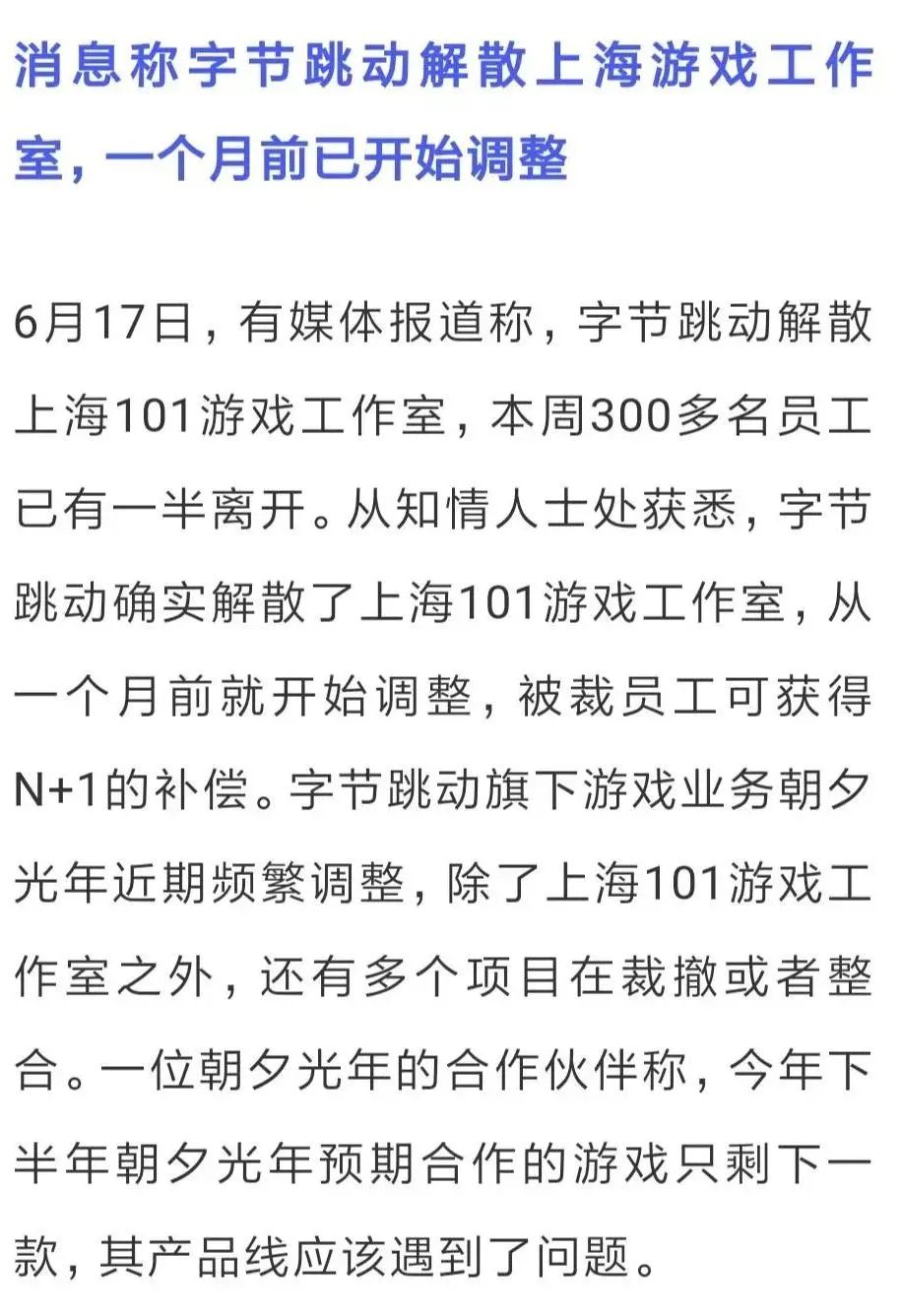 消息称字节跳动解散上海游戏工作室，一个月前已开始调整

6月17日，有媒体报道称，字节跳动解散上海101游戏工作室，本周300多名员工已有一半离开。从知情人士处获悉，字节跳动确实解散了上海101游戏工作室，从一个月前就开始调整，被裁员工可获得N+1的补偿。字节跳动旗下游戏业务朝夕光年近期频繁调整，除了上海101游戏工作室之外，还有多个项目在裁撤或者整合。一位朝夕光年的合作伙伴称，今年下半年朝夕光年预期合作的游戏只剩下一款，其产品线应该遇到了问题。